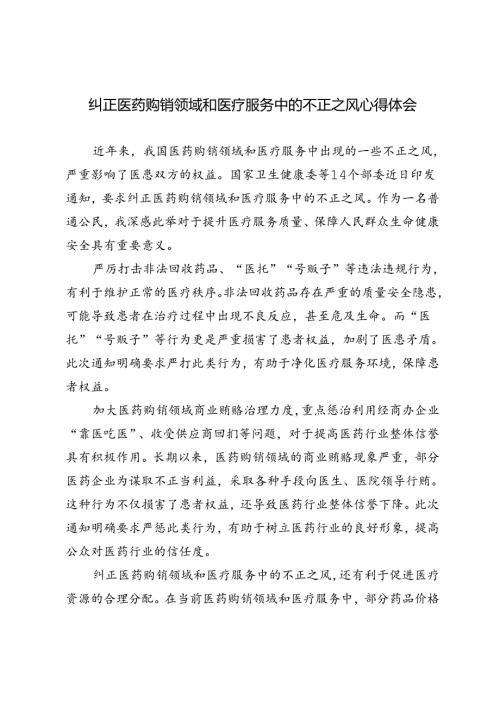 纠正医药购销领域和医疗服务中的不正之风心得体会

近年来，我国医药购销领域和医疗服务中出现的一些不正之风，严重影响了医患双方的权益。国家卫生健康委等14个部委近日印发通知，要求纠正医药购销领域和医疗服务中的不正之风。作为一名普通公民，我深感此举对于提升医疗服务质量、保障人民群众生命健康安全具有重要意义。

严厉打击非法回收药品、“医托”“号贩子”等违法违规行为，有利于维护正常的医疗秩序。非法回收药品存在严重的质量安全隐患，可能导致患者在治疗过程中出现不良反应，甚至危及生命。而“医托”“号贩子”等行为更是严重损害了患者权益，加剧了医患矛盾。此次通知明确要求严打此类行为，有助于净化医疗服务环境，保障患者权益。

加大医药购销领域商业贿赂治理力度，重点惩治利用经商办企业“靠医吃医”、收受供应商回扣等问题，对于提高医药行业整体信誉具有积极作用。长期以来，医药购销领域的商业贿赂现象严重，部分医药企业为谋取不正当利益，采取各种手段向医生、医院领导行贿。这种行为不仅损害了患者权益，还导致医药行业整体信誉下降。此次通知明确要求严惩此类行为，有助于树立医药行业的良好形象，提高公众对医药行业的信任度。

纠正医药购销领域和医疗服务中的不正之风，还有利于促进医疗资源的合理分配。在当前医药购销领域和医疗服务中，部分药品价格